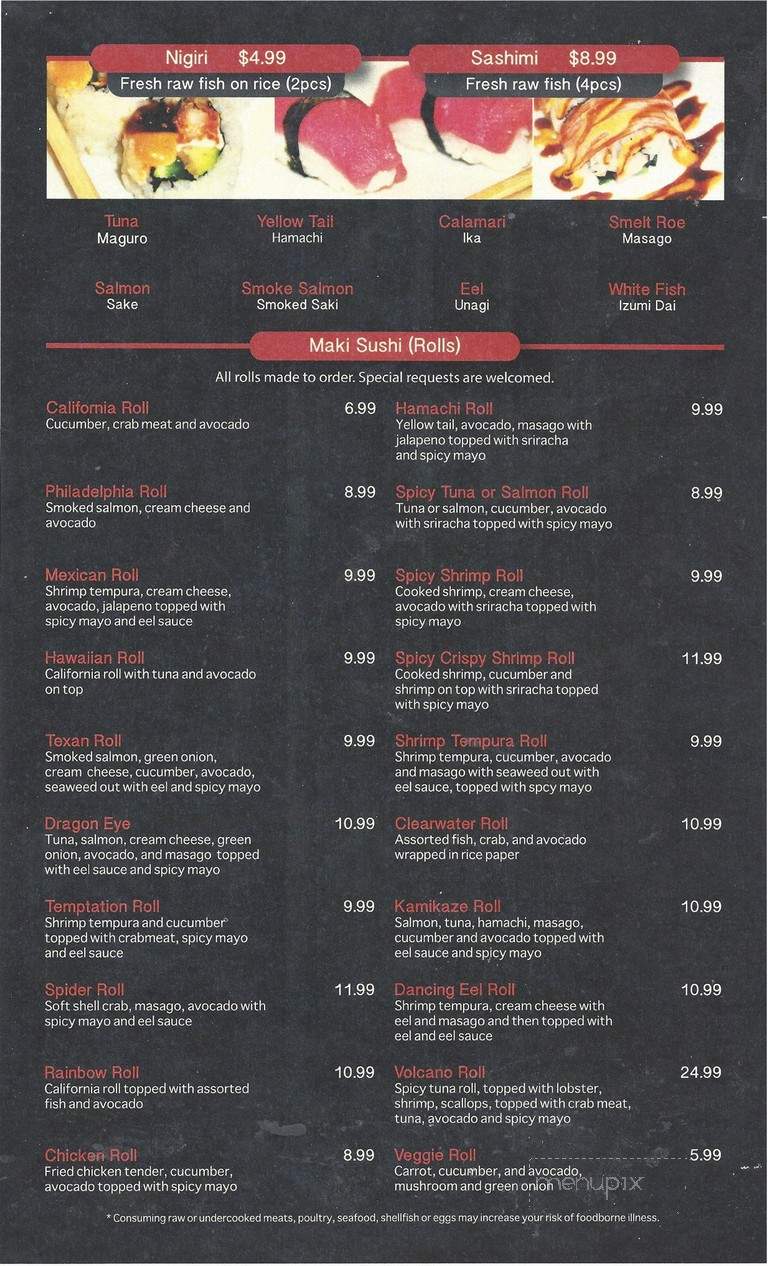 Nigiri $4.99
Fresh raw fish on rice (2pcs)

Sashimi $8.99
Fresh raw fish (4pcs)

Tuna
Maguro

Yellow Tail
Hamachi

Calamari
Ika

Smelt Roe
Masago

Salmon
Sake

Smoke Salmon
Smoked Saki

Eel
Unagi

White Fish
Izumi Dai

Maki Sushi (Rolls)

All rolls made to order. Special requests are welcomed.

California Roll 6.99
Cucumber, crab meat and avocado

Philadelphia Roll 8.99
Smoked salmon, cream cheese and avocado

Mexican Roll 9.99
Shrimp tempura, cream cheese, avocado, jalapeno topped with spicy mayo and eel sauce

Hawaiian Roll 9.99
California roll with tuna and avocado on top

Texan Roll 9.99
Smoked salmon, green onion, cream cheese, cucumber, avocado, seaweed out with eel and spicy mayo

Dragon Eye 10.99
Tuna, salmon, cream cheese, green onion, avocado, and masago topped with eel sauce and spicy mayo

Temptation Roll 9.99
Shrimp tempura and cucumber topped with crabmeat, spicy mayo and eel sauce

Spider Roll 11.99
Soft shell crab, masago, avocado with spicy mayo and eel sauce

Rainbow Roll 10.99
California roll topped with assorted fish and avocado

Chicken Roll 8.99
Fried chicken tender, cucumber, avocado topped with spicy mayo

Hamachi Roll 9.99
Yellow tail, avocado, masago with jalapeno topped with sriracha and spicy mayo

Spicy Tuna or Salmon Roll 8.99
Tuna or salmon, cucumber, avocado with sriracha topped with spicy mayo

Spicy Shrimp Roll 9.99
Cooked shrimp, cream cheese, avocado with sriracha topped with spicy mayo

Spicy Crispy Shrimp Roll 11.99
Cooked shrimp, cucumber and shrimp on top with sriracha topped with spicy mayo

Shrimp Tempura Roll 9.99
Shrimp tempura, cucumber, avocado and masago with seaweed out with eel sauce, topped with spcy mayo

Clearwater Roll 10.99
Assorted fish, crab, and avocado wrapped in rice paper

Kamikaze Roll 10.99
Salmon, tuna, hamachi, masago, cucumber and avocado topped with eel sauce and spicy mayo

Dancing Eel Roll 10.99
Shrimp tempura, cream cheese with eel and masago and then topped with eel and eel sauce

Volcano Roll 24.99
Spicy tuna roll, topped with lobster, shrimp, scallops, topped with crab meat, tuna, avocado and spicy mayo

Veggie Roll 5.99
Carrot, cucumber, and avocado, mushroom and green onion

menupix

* Consuming raw or undercooked meats, poultry, seafood, shellfish or eggs may increase your risk of foodborne illness.